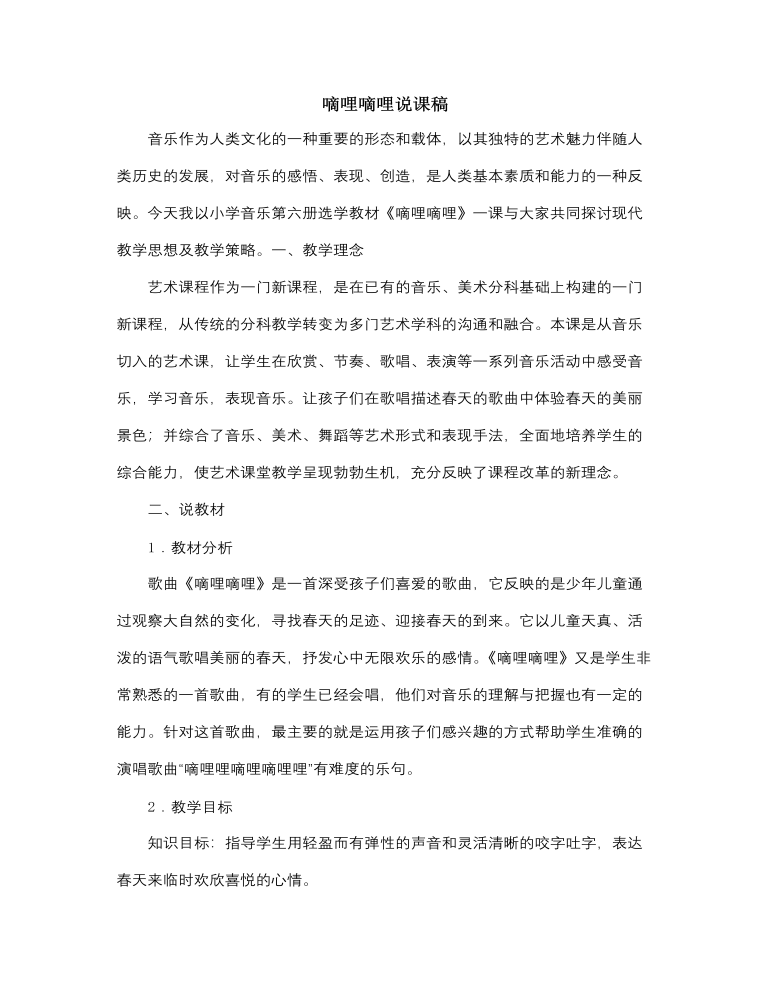 嘀哩嘀哩说课稿

音乐作为人类文化的一种重要的形态和载体，以其独特的艺术魅力伴随人类历史的发展，对音乐的感悟、表现、创造，是人类基本素质和能力的一种反映。今天我以小学音乐第六册选学教材《嘀哩嘀哩》一课与大家共同探讨现代教学思想及教学策略。一、教学理念

艺术课程作为一门新课程，是在已有的音乐、美术分科基础上构建的一门新课程，从传统的分科教学转变为多门艺术学科的沟通和融合。本课是从音乐切入的艺术课，让学生在欣赏、节奏、歌唱、表演等一系列音乐活动中感受音乐，学习音乐，表现音乐。让孩子们在歌唱描述春天的歌曲中体验春天的美丽景色；并综合了音乐、美术、舞蹈等艺术形式和表现手法，全面地培养学生的综合能力，使艺术课堂教学呈现勃勃生机，充分反映了课程改革的新理念。

二、说教材

1．教材分析

歌曲《嘀哩嘀哩》是一首深受孩子们喜爱的歌曲，它反映的是少年儿童通过观察大自然的变化，寻找春天的足迹、迎接春天的到来。它以儿童天真、活泼的语气歌唱美丽的春天，抒发心中无限欢乐的感情。《嘀哩嘀哩》又是学生非常熟悉的一首歌曲，有的学生已经会唱，他们对音乐的理解与把握也有一定的能力。针对这首歌曲，最主要的就是运用孩子们感兴趣的方式帮助学生准确的演唱歌曲“嘀哩哩嘀哩嘀哩哩”有难度的乐句。

2．教学目标

知识目标：指导学生用轻盈而有弹性的声音和灵活清晰的咬字吐字，表达春天来临时欢欣喜悦的心情。